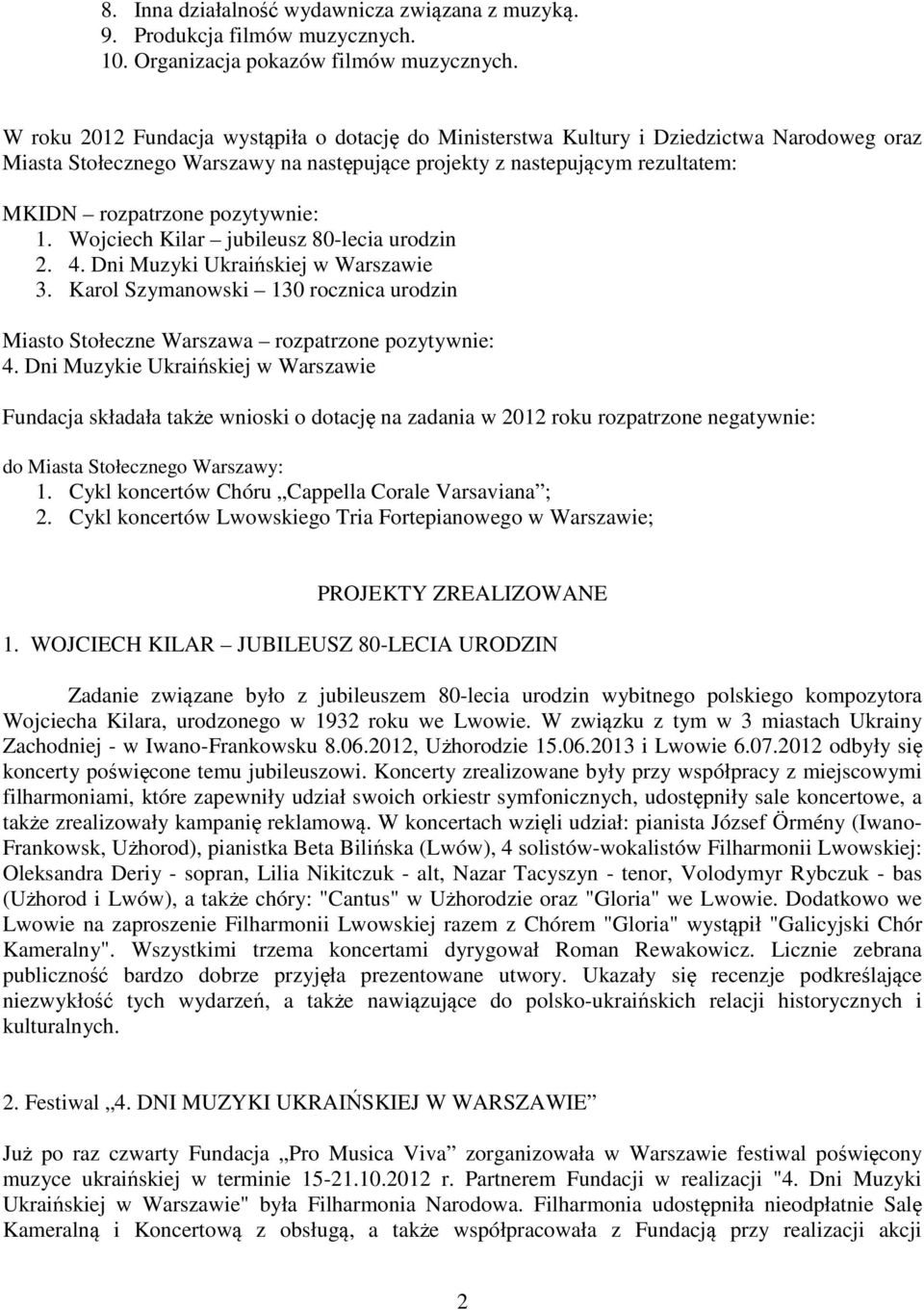 8. Inna działalność wydawnicza związana z muzyką.
9. Produkcja filmów muzycznych.
10. Organizacja pokazów filmów muzycznych.

W roku 2012 Fundacja wystąpiła o dotację do Ministerstwa Kultury i Dziedzictwa Narodoweg oraz Miasta Stołecznego Warszawy na następujące projekty z nastepującym rezultatem:

MKIDN – rozpatrzone pozytywnie:
1. Wojciech Kilar – jubileusz 80-lecia urodzin
2. 4. Dni Muzyki Ukraińskiej w Warszawie
3. Karol Szymanowski – 130 rocznica urodzin

Miasto Stołeczne Warszawa – rozpatrzone pozytywnie:
4. Dni Muzykie Ukraińskiej w Warszawie

Fundacja składała także wnioski o dotację na zadania w 2012 roku rozpatrzone negatywnie:

do Miasta Stołecznego Warszawy:
1. Cykl koncertów Chóru „Cappella Corale Varsaviana”;
2. Cykl koncertów Lwowskiego Tria Fortepianowego w Warszawie;

PROJEKTY ZREALIZOWANE

1. WOJCIECH KILAR – JUBILEUSZ 80-LECIA URODZIN

Zadanie związane było z jubileuszem 80-lecia urodzin wybitnego polskiego kompozytora Wojciecha Kilara, urodzonego w 1932 roku we Lwowie. W związku z tym w 3 miastach Ukrainy Zachodniej - w Iwano-Frankowsku 8.06.2012, Użhorodzie 15.06.2013 i Lwowie 6.07.2012 odbyły się koncerty poświęcone temu jubileuszowi. Koncerty zrealizowane były przy współpracy z miejscowymi filharmoniami, które zapewniły udział swoich orkiestr symfonicznych, udostępniły sale koncertowe, a także zrealizowały kampanię reklamową. W koncertach wzięli udział: pianista József Örmény (Iwano-Frankowsk, Użhorod), pianistka Beta Bilińska (Lwów), 4 solistów-wokalistów Filharmonii Lwowskiej: Oleksandra Deriy - sopran, Lilia Nikitczuk - alt, Nazar Tacyszyn - tenor, Volodymyr Rybczuk - bas (Użhorod i Lwów), a także chóry: "Cantus" w Użhorodzie oraz "Gloria" we Lwowie. Dodatkowo we Lwowie na zaproszenie Filharmonii Lwowskiej razem z Chórem "Gloria" wystąpił "Galicyjski Chór Kameralny". Wszystkimi trzema koncertami dyrygował Roman Rewakowicz. Licznie zebrana publiczność bardzo dobrze przyjęła prezentowane utwory. Ukazały się recenzje podkreślające niezwykłość tych wydarzeń, a także nawiązujące do polsko-ukraińskich relacji historycznych i kulturalnych.

2. Festiwal „4. DNI MUZYKI UKRAIŃSKIEJ W WARSZAWIE”

Już po raz czwarty Fundacja „Pro Musica Viva” zorganizowała w Warszawie festiwal poświęcony muzyce ukraińskiej w terminie 15-21.10.2012 r. Partnerem Fundacji w realizacji "4. Dni Muzyki Ukraińskiej w Warszawie" była Filharmonia Narodowa. Filharmonia udostępniła nieodpłatnie Salę Kameralną i Koncertową z obsługą, a także współpracowała z Fundacją przy realizacji akcji

2